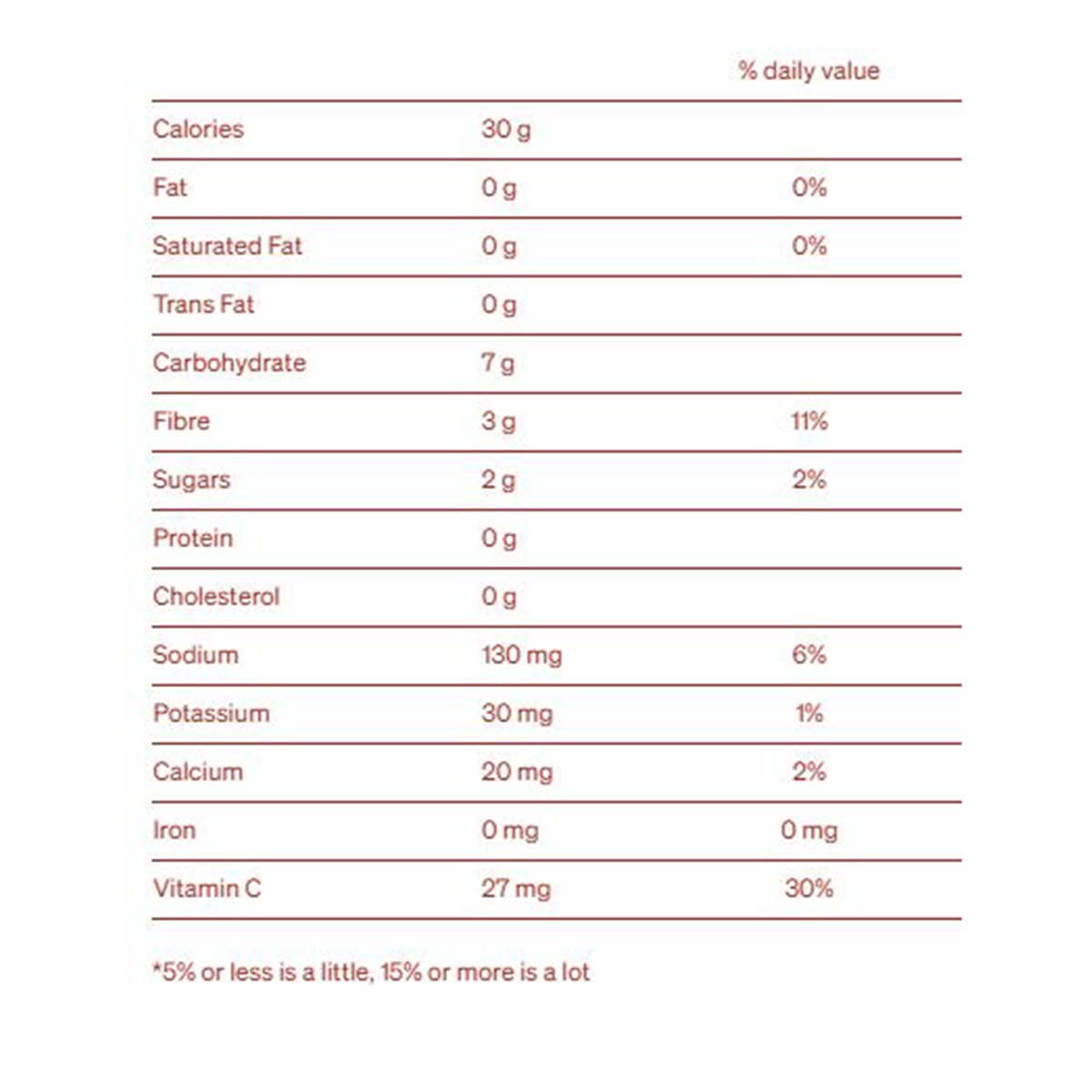 |  |  | % daily value |
|---|---|---|
| Calories | 30 g |  |
| Fat | 0 g | 0% |
| Saturated Fat | 0 g | 0% |
| Trans Fat | 0 g |  |
| Carbohydrate | 7 g |  |
| Fibre | 3 g | 11% |
| Sugars | 2 g | 2% |
| Protein | 0 g |  |
| Cholesterol | 0 g |  |
| Sodium | 130 mg | 6% |
| Potassium | 30 mg | 1% |
| Calcium | 20 mg | 2% |
| Iron | 0 mg | 0 mg |
| Vitamin C | 27 mg | 30% |

*5% or less is a little, 15% or more is a lot